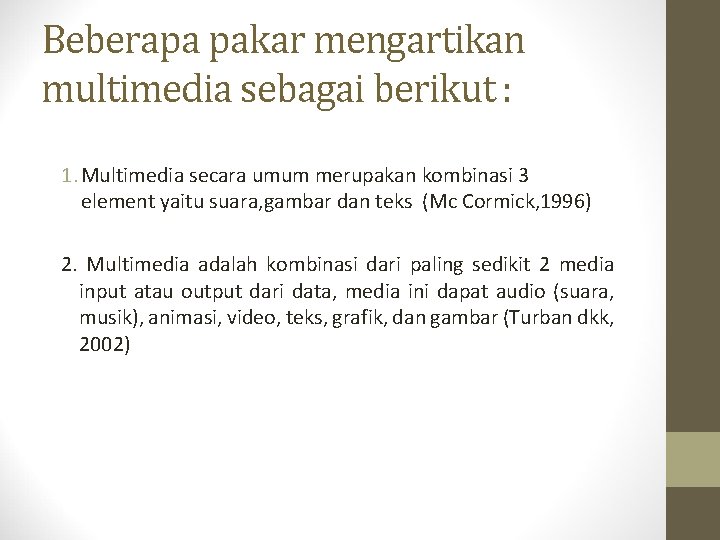 Beberapa pakar mengartikan multimedia sebagai berikut :

1. Multimedia secara umum merupakan kombinasi 3 element yaitu suara,gambar dan teks (Mc Cormick,1996)

2. Multimedia adalah kombinasi dari paling sedikit 2 media input atau output dari data, media ini dapat audio (suara, musik), animasi, video, teks, grafik, dan gambar (Turban dkk, 2002)